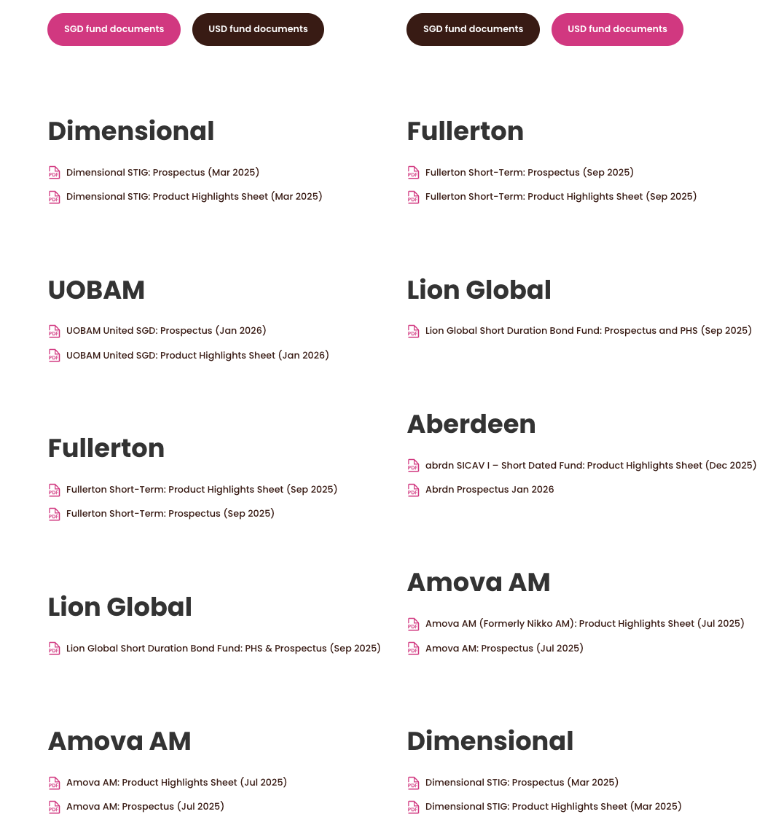 SGD fund documents USD fund documents

Dimensional

Dimensional STIG: Prospectus (Mar 2025)

Dimensional STIG: Product Highlights Sheet (Mar 2025)

UOBAM

UOBAM United SGD: Prospectus (Jan 2026)

UOBAM United SGD: Product Highlights Sheet (Jan 2026)

Fullerton

Fullerton Short-Term: Product Highlights Sheet (Sep 2025)

Fullerton Short-Term: Prospectus (Sep 2025)

Lion Global

Lion Global Short Duration Bond Fund: PHS & Prospectus (Sep 2025)

Amova AM

Amova AM: Product Highlights Sheet (Jul 2025)

Amova AM: Prospectus (Jul 2025)

SGD fund documents USD fund documents

Fullerton

Fullerton Short-Term: Prospectus (Sep 2025)

Fullerton Short-Term: Product Highlights Sheet (Sep 2025)

Lion Global

Lion Global Short Duration Bond Fund: Prospectus and PHS (Sep 2025)

Aberdeen

abrdn SICAV I – Short Dated Fund: Product Highlights Sheet (Dec 2025)

Abrdn Prospectus Jan 2026

Amova AM

Amova AM (Formerly Nikko AM): Product Highlights Sheet (Jul 2025)

Amova AM: Prospectus (Jul 2025)

Dimensional

Dimensional STIG: Prospectus (Mar 2025)

Dimensional STIG: Product Highlights Sheet (Mar 2025)